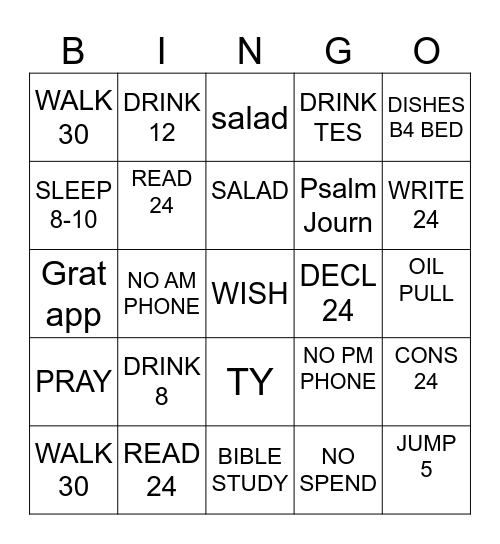 | B | I | N | G | O |
|---|---|---|---|---|
| WALK 30 | DRINK 12 | salad | DRINK TES | DISHES B4 BED |
| SLEEP 8-10 | READ 24 | SALAD | Psalm Journ | WRITE 24 |
| Grat app | NO AM PHONE | WISH | DECL 24 | OIL PULL |
| PRAY | DRINK 8 | TY | NO PM PHONE | CONS 24 |
| WALK 30 | READ 24 | BIBLE STUDY | NO SPEND | JUMP 5 |